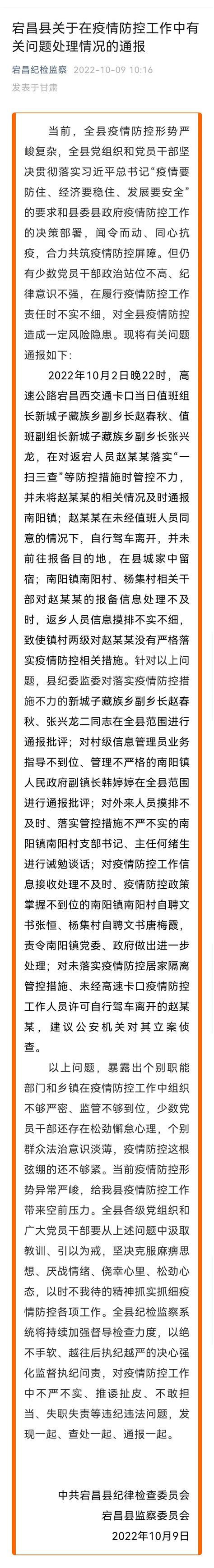 宕昌县关于在疫情防控工作中有关问题处理情况的通报

宕昌纪检监察 2022-10-09 10:16
发表于甘肃

当前，全县疫情防控形势严峻复杂，全县党组织和党员干部坚决贯彻落实习近平总书记“疫情要防住、经济要稳住、发展要安全”的要求和县委县政府疫情防控工作的决策部署，闻令而动、同心抗疫，合力共筑疫情防控屏障。但仍有少数党员干部政治站位不高、纪律意识不强，在履行疫情防控工作责任时不实不细，对全县疫情防控造成一定风险隐患。现将有关问题通报如下：

2022年10月2日晚22时，高速公路宕昌西交通卡口当日值班组长新城子藏族乡副乡长赵春秋、值班副组长新城子藏族乡副乡长张兴龙，在对返宕人员赵某某落实“一扫三查”等防控措施时管控不力，并未将赵某某的相关情况及时通报南阳镇；赵某某在未经值班人员同意的情况下，自行驾车离开，并未前往报备目的地，在县城家中留宿；南阳镇南阳村、杨集村相关干部对赵某某的报备信息处理不及时，返乡人员信息摸排不实不细，致使镇村两级对赵某某没有严格落实疫情防控相关措施。针对以上问题，县纪委监委对落实疫情防控措施不力的新城子藏族乡副乡长赵春秋、张兴龙二同志在全县范围进行通报批评；对村级信息管理员业务指导不到位、管理不严格的南阳镇人民政府副镇长韩婷婷在全县范围进行通报批评；对外来人员摸排不及时、落实管控措施不严不实的南阳镇南阳村支部书记、主任何绪生进行诫勉谈话；对疫情防控工作信息接收处理不及时、疫情防控政策掌握不到位的南阳镇南阳村自聘文书张恒、杨集村自聘文书唐梅霞，责令南阳镇党委、政府做出进一步处理；对未落实疫情防控居家隔离管控措施、未经高速卡口疫情防控工作人员许可自行驾车离开的赵某某，建议公安机关对其立案侦查。

以上问题，暴露出个别职能部门和乡镇在疫情防控工作中组织不够严密、监管不够到位，少数党员干部还存在松劲懈怠心理，个别群众法治意识淡薄，疫情防控这根弦绷的还不够紧。当前疫情防控形势异常严峻，给我县疫情防控工作带来空前压力。全县各级党组织和广大党员干部要从上述问题中汲取教训、引以为戒，坚决克服麻痹思想、厌战情绪、侥幸心里、松劲心态，以时不我待的精神抓实抓细疫情防控各项工作。全县纪检监察系统将持续加强督导检查力度，以绝不手软、越往后执纪越严的决心强化监督执纪问责，对疫情防控工作中不严不实、推诿扯皮、不敢担当、失职失责等违纪违法问题，发现一起、查处一起、通报一起。

中共宕昌县纪律检查委员会
宕昌县监察委员会
2022年10月9日